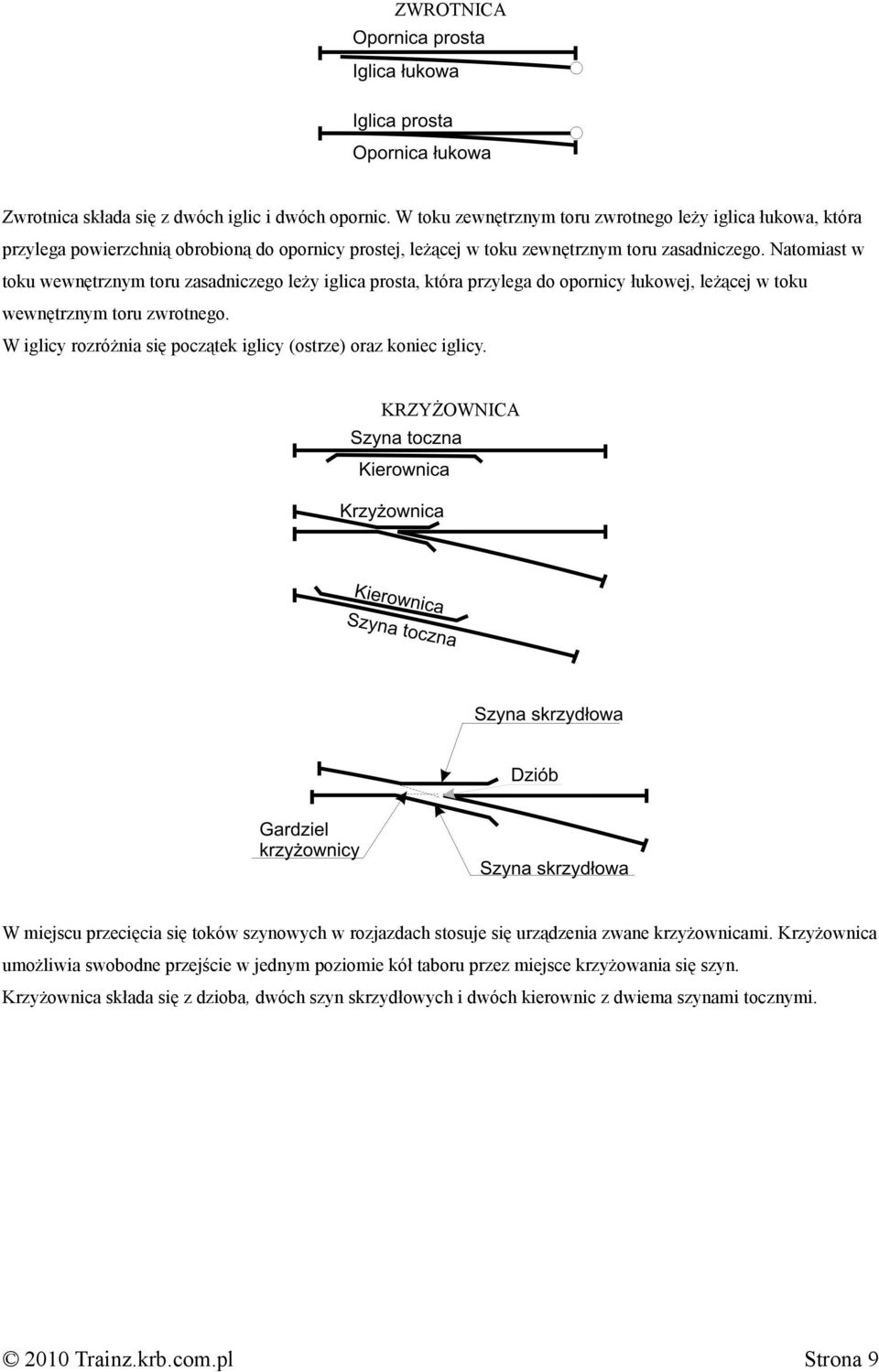 ZWROTNICA

Opornica prosta

Iglica łukowa

Iglica prosta

Opornica łukowa

Zwrotnica składa się z dwóch iglic i dwóch opornic. W toku zewnętrznym toru zwrotnego leży iglica łukowa, która przylega powierzchnią obrobioną do opornicy prostej, leżącej w toku zewnętrznym toru zasadniczego. Natomiast w toku wewnętrznym toru zasadniczego leży iglica prosta, która przylega do opornicy łukowej, leżącej w toku wewnętrznym toru zwrotnego.
W iglicy rozróżnia się początek iglicy (ostrze) oraz koniec iglicy.

KRZYŻOWNICA

Szyna toczna

Kierownica

Krzyżownica

Kierownica

Szyna toczna

Szyna skrzydłowa

Dziób

Gardziel krzyżownicy

Szyna skrzydłowa

W miejscu przecięcia się toków szynowych w rozjazdach stosuje się urządzenia zwane krzyżownicami. Krzyżownica umożliwia swobodne przejście w jednym poziomie kół taboru przez miejsce krzyżowania się szyn.
Krzyżownica składa się z dzioba, dwóch szyn skrzydłowych i dwóch kierownic z dwiema szynami tocznymi.

© 2010 Trainz.krb.com.pl Strona 9